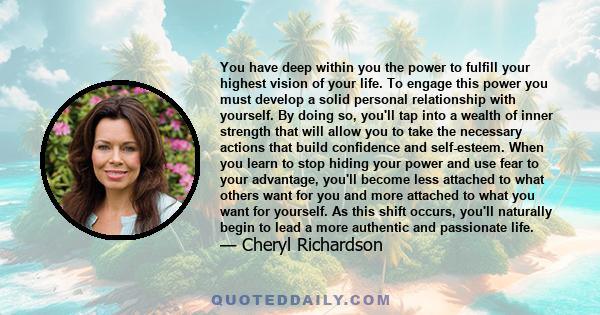 You have deep within you the power to fulfill your highest vision of your life. To engage this power you must develop a solid personal relationship with yourself. By doing so, you'll tap into a wealth of inner strength that will allow you to take the necessary actions that build confidence and self-esteem. When you learn to stop hiding your power and use fear to your advantage, you'll become less attached to what others want for you and more attached to what you want for yourself. As this shift occurs, you'll naturally begin to lead a more authentic and passionate life.
— Cheryl Richardson

QUOTEDDAILY.COM